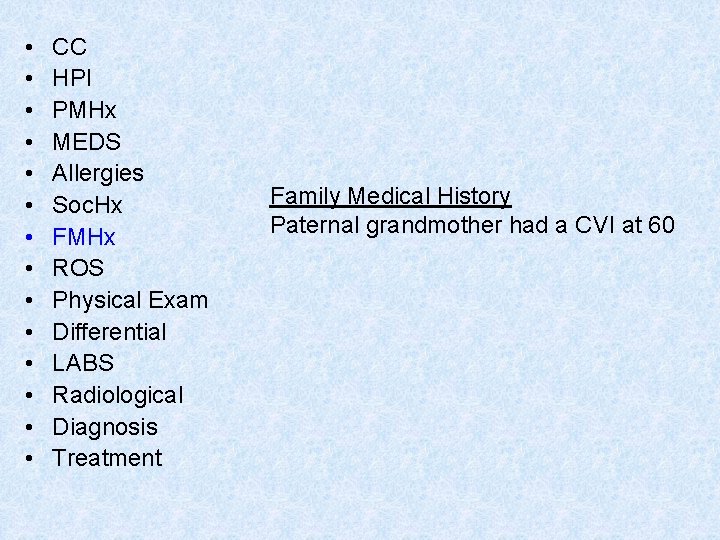 • CC
• HPI
• PMHx
• MEDS
• Allergies
• SocHx
• FMHx
• ROS
• Physical Exam
• Differential
• LABS
• Radiological
• Diagnosis
• Treatment

Family Medical History
Paternal grandmother had a CVI at 60